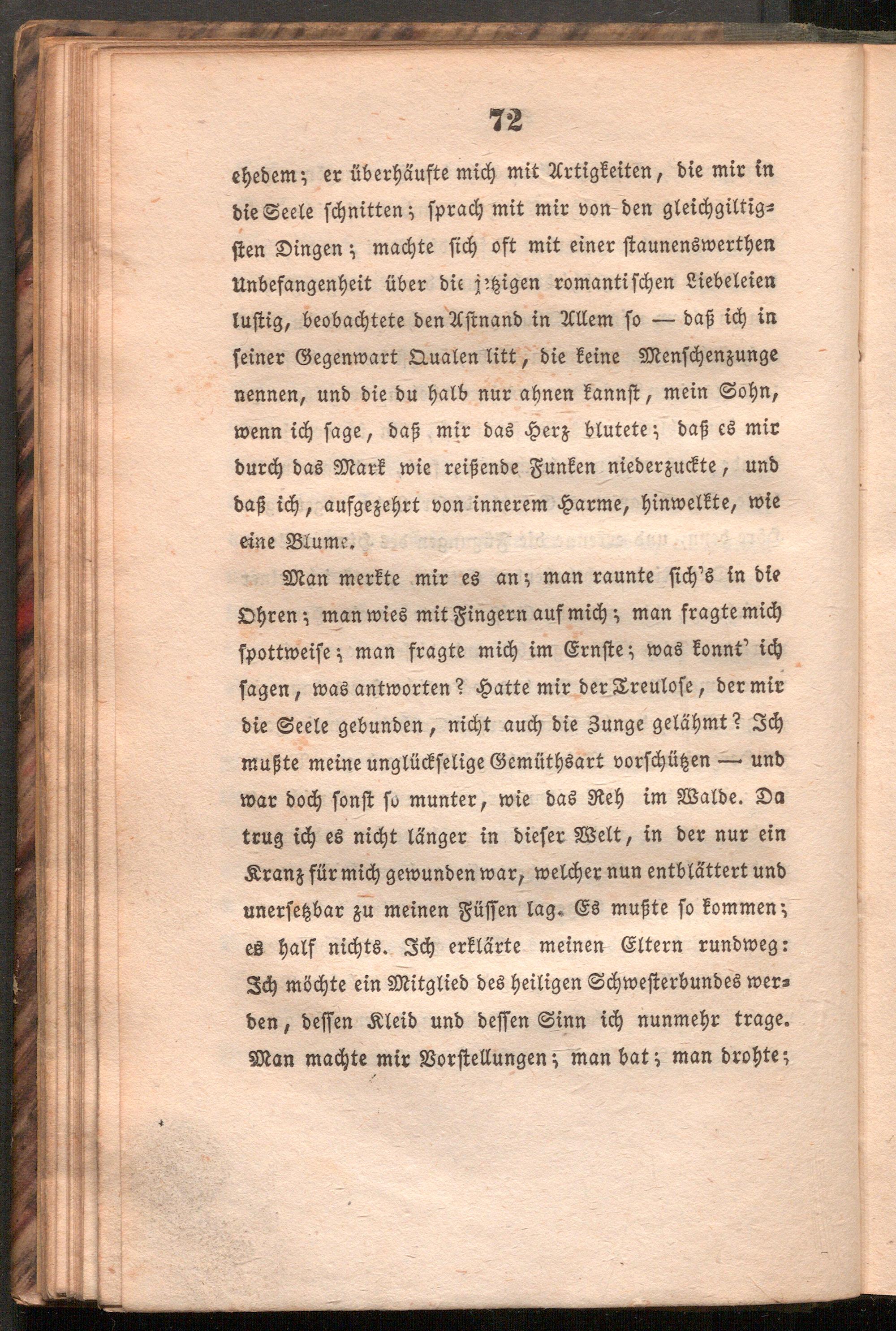 72

ehedem; er überhäufte mich mit Artigkeiten, die mir in die Seele schnitten; sprach mit mir von den gleichgiltigsten Dingen; machte sich oft mit einer staunenswerthen Unbefangenheit über die jetzigen romantischen Liebeleien lustig, beobachtete den Astnand in Allem so — daß ich in seiner Gegenwart Qualen litt, die keine Menschenzunge nennen, und die du halb nur ahnen kannst, mein Sohn, wenn ich sage, daß mir das Herz blutete; daß es mir durch das Mark wie reißende Funken niederzuckte, und daß ich, aufgezehrt von innerem Harme, hinwelkte, wie eine Blume.

Man merkte mir es an; man raunte sich's in die Ohren; man wies mit Fingern auf mich; man fragte mich spottweise; man fragte mich im Ernste; was konnt' ich sagen, was antworten? Hatte mir der Treulose, der mir die Seele gebunden, nicht auch die Zunge gelähmt? Ich mußte meine unglückselige Gemüthsart vorschützen — und war doch sonst so munter, wie das Reh im Walde. Da trug ich es nicht länger in dieser Welt, in der nur ein Kranz für mich gewunden war, welcher nun entblättert und unersetzbar zu meinen Füssen lag. Es mußte so kommen; es half nichts. Ich erklärte meinen Eltern rundweg: Ich möchte ein Mitglied des heiligen Schwesterbundes werden, dessen Kleid und dessen Sinn ich nunmehr trage. Man machte mir Vorstellungen; man bat; man drohte;